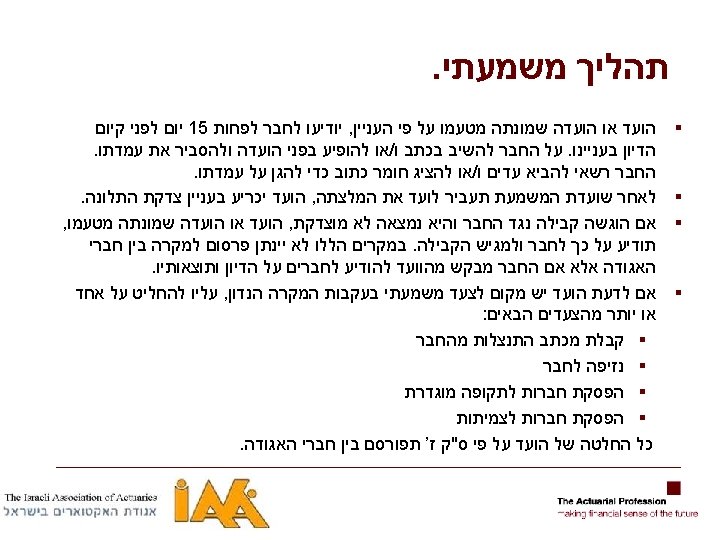 תהליך משמעתי.

▪ הועד או הועדה שמונתה מטעמו על פי העניין, יודיעו לחבר לפחות 15 יום לפני קיום הדיון בעניינו. על החבר להשיב בכתב ו/או להופיע בפני הועדה ולהסביר את עמדתו. החבר רשאי להביא עדים ו/או להציג חומר כתוב כדי להגן על עמדתו.

▪ לאחר שועדת המשמעת תעביר לועד את המלצתה, הועד יכריע בעניין צדקת התלונה.

▪ אם הוגשה קבילה נגד החבר והיא נמצאה לא מוצדקת, הועד או הועדה שמונתה מטעמו, תודיע על כך לחבר ולמגיש הקבילה. במקרים הללו לא יינתן פרסום למקרה בין חברי האגודה אלא אם החבר מבקש מהוועד להודיע לחברים על הדיון ותוצאותיו.

▪ אם לדעת הועד יש מקום לצעד משמעתי בעקבות המקרה הנדון, עליו להחליט על אחד או יותר מהצעדים הבאים:

▪ קבלת מכתב התנצלות מהחבר
▪ נזיפה לחבר
▪ הפסקת חברות לתקופה מוגדרת
▪ הפסקת חברות לצמיתות

כל החלטה של הועד על פי ס"ק ז' תפורסם בין חברי האגודה.

The Israeli Association of Actuaries
אגודת האקטוארים בישראל
IAA
The Actuarial Profession
making financial sense of the future